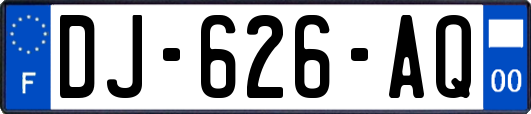 F
DJ-626-AQ
00